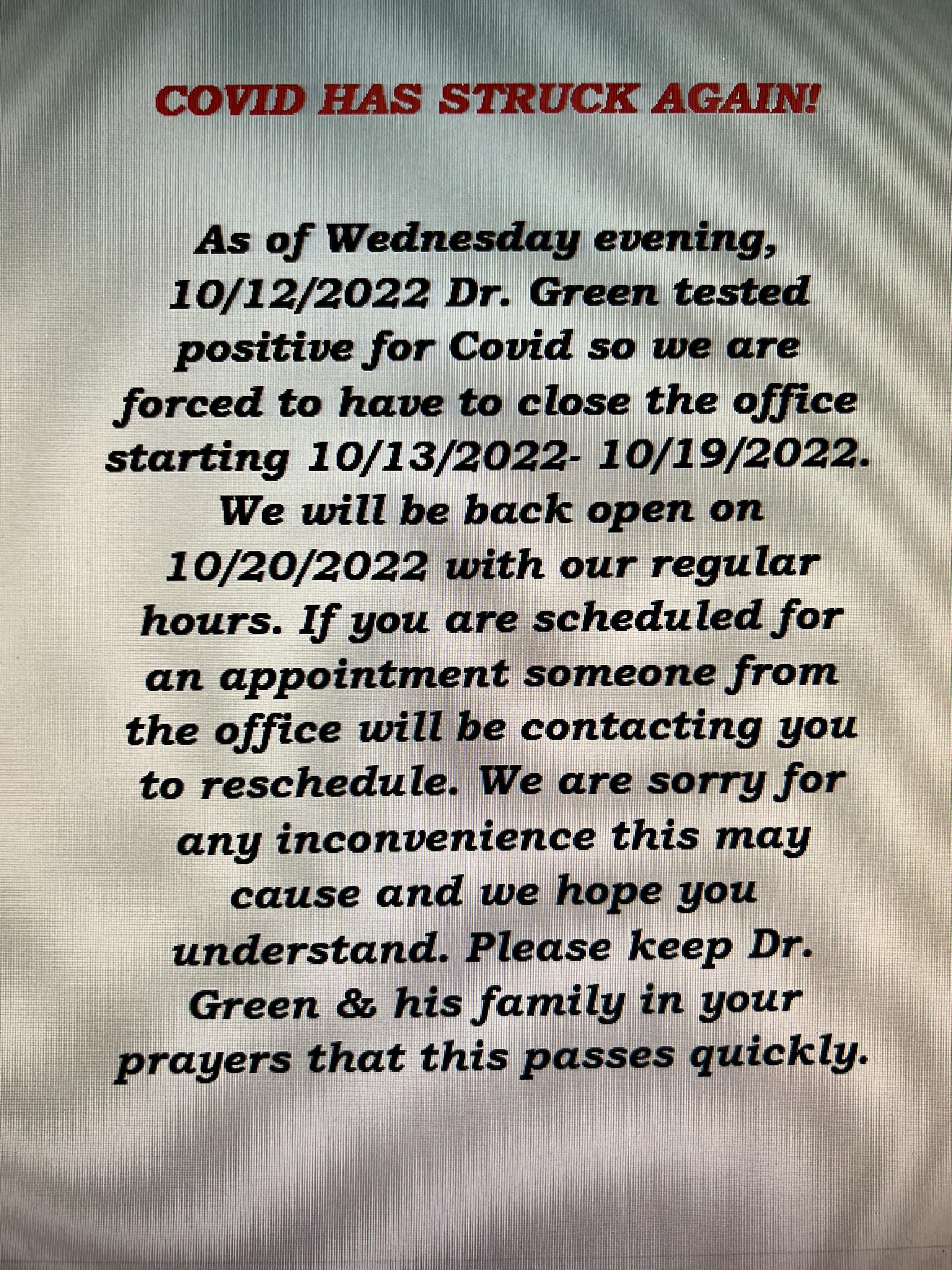 COVID HAS STRUCK AGAIN!

As of Wednesday evening, 10/12/2022 Dr. Green tested positive for Covid so we are forced to have to close the office starting 10/13/2022- 10/19/2022. We will be back open on 10/20/2022 with our regular hours. If you are scheduled for an appointment someone from the office will be contacting you to reschedule. We are sorry for any inconvenience this may cause and we hope you understand. Please keep Dr. Green & his family in your prayers that this passes quickly.